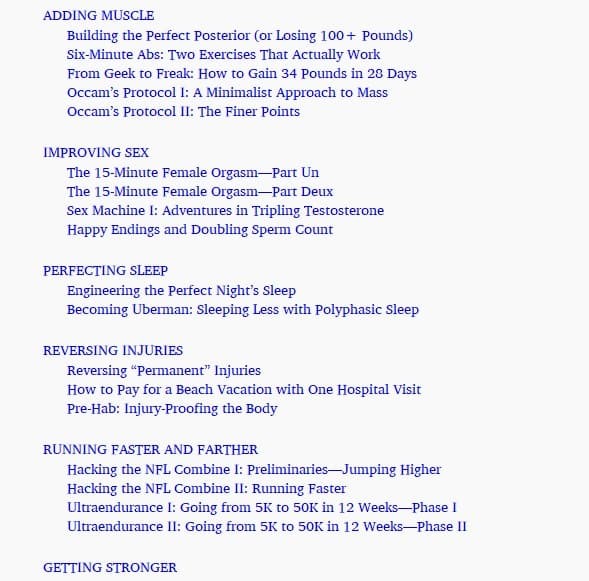 ADDING MUSCLE
Building the Perfect Posterior (or Losing 100+ Pounds)
Six-Minute Abs: Two Exercises That Actually Work
From Geek to Freak: How to Gain 34 Pounds in 28 Days
Occam's Protocol I: A Minimalist Approach to Mass
Occam's Protocol II: The Finer Points

IMPROVING SEX
The 15-Minute Female Orgasm—Part Un
The 15-Minute Female Orgasm—Part Deux
Sex Machine I: Adventures in Tripling Testosterone
Happy Endings and Doubling Sperm Count

PERFECTING SLEEP
Engineering the Perfect Night's Sleep
Becoming Uberman: Sleeping Less with Polyphasic Sleep

REVERSING INJURIES
Reversing "Permanent" Injuries
How to Pay for a Beach Vacation with One Hospital Visit
Pre-Hab: Injury-Proofing the Body

RUNNING FASTER AND FARTHER
Hacking the NFL Combine I: Preliminaries—Jumping Higher
Hacking the NFL Combine II: Running Faster
Ultraendurance I: Going from 5K to 50K in 12 Weeks—Phase I
Ultraendurance II: Going from 5K to 50K in 12 Weeks—Phase II

GETTING STRONGER